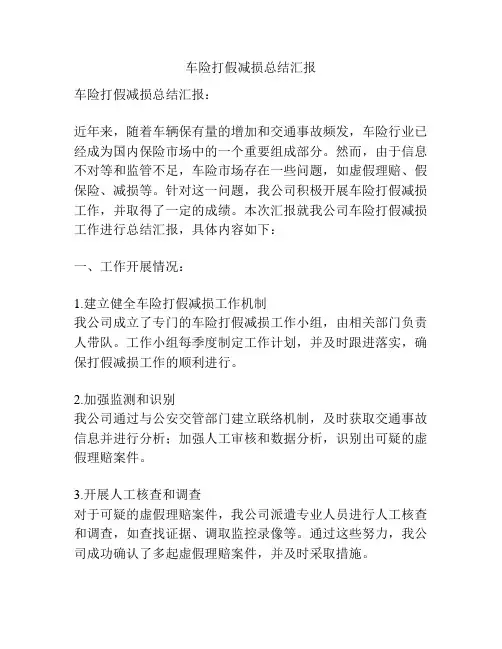 车险打假减损总结汇报

车险打假减损总结汇报：

近年来，随着车辆保有量的增加和交通事故频发，车险行业已经成为国内保险市场中的一个重要组成部分。然而，由于信息不对等和监管不足，车险市场存在一些问题，如虚假理赔、假保险、减损等。针对这一问题，我公司积极开展车险打假减损工作，并取得了一定的成绩。本次汇报就我公司车险打假减损工作进行总结汇报，具体内容如下：

一、工作开展情况：

1.建立健全车险打假减损工作机制
我公司成立了专门的车险打假减损工作小组，由相关部门负责人带队。工作小组每季度制定工作计划，并及时跟进落实，确保打假减损工作的顺利进行。

2.加强监测和识别
我公司通过与公安交管部门建立联络机制，及时获取交通事故信息并进行分析；加强人工审核和数据分析，识别出可疑的虚假理赔案件。

3.开展人工核查和调查
对于可疑的虚假理赔案件，我公司派遣专业人员进行人工核查和调查，如查找证据、调取监控录像等。通过这些努力，我公司成功确认了多起虚假理赔案件，并及时采取措施。